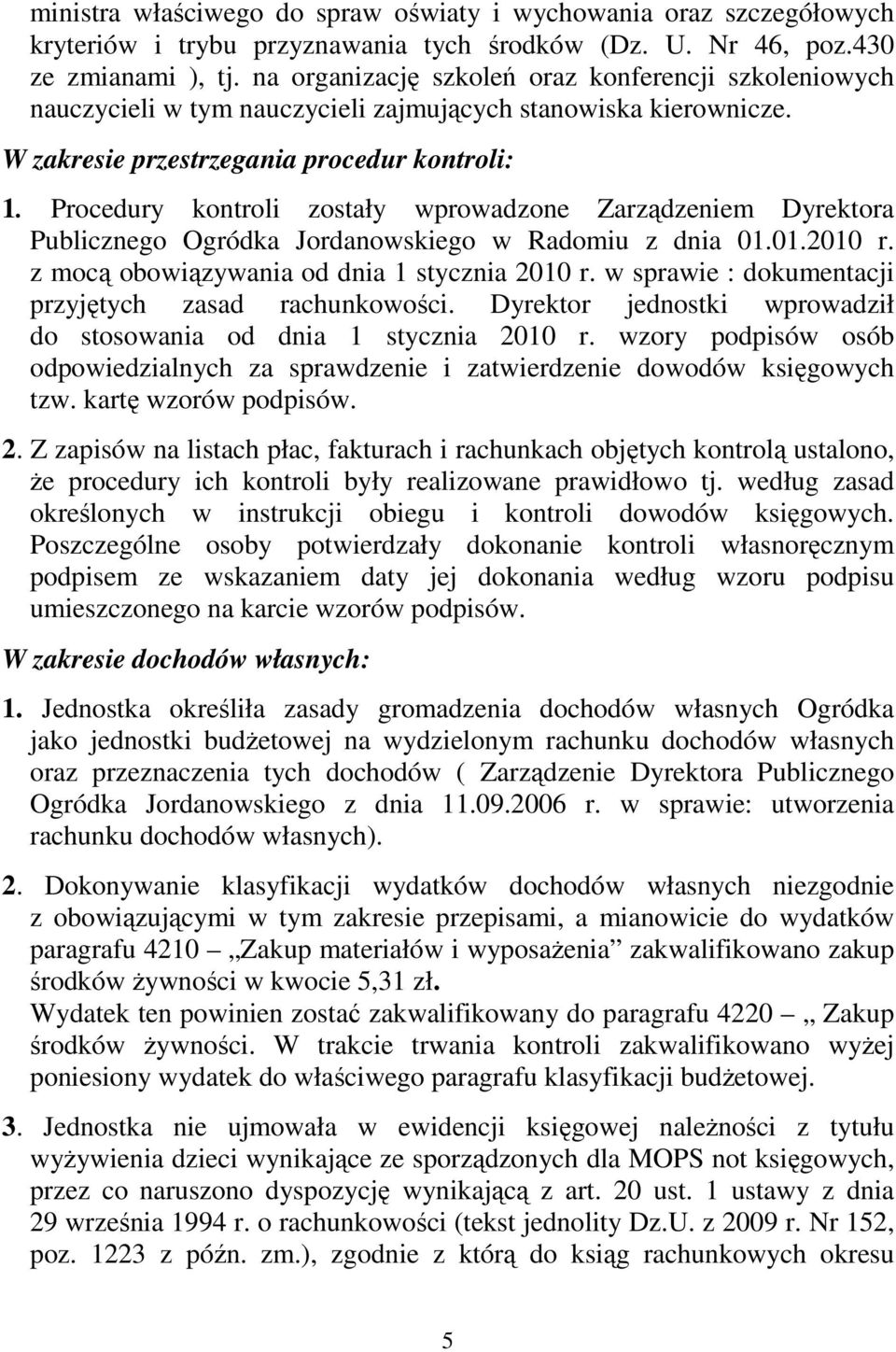 ministra właściwego do spraw oświaty i wychowania oraz szczegółowych kryteriów i trybu przyznawania tych środków (Dz. U. Nr 46, poz.430 ze zmianami ), tj. na organizację szkoleń oraz konferencji szkoleniowych nauczycieli w tym nauczycieli zajmujących stanowiska kierownicze.

W zakresie przestrzegania procedur kontroli:

1. Procedury kontroli zostały wprowadzone Zarządzeniem Dyrektora Publicznego Ogródka Jordanowskiego w Radomiu z dnia 01.01.2010 r. z mocą obowiązywania od dnia 1 stycznia 2010 r. w sprawie : dokumentacji przyjętych zasad rachunkowości. Dyrektor jednostki wprowadził do stosowania od dnia 1 stycznia 2010 r. wzory podpisów osób odpowiedzialnych za sprawdzenie i zatwierdzenie dowodów księgowych tzw. kartę wzorów podpisów.

2. Z zapisów na listach płac, fakturach i rachunkach objętych kontrolą ustalono, że procedury ich kontroli były realizowane prawidłowo tj. według zasad określonych w instrukcji obiegu i kontroli dowodów księgowych. Poszczególne osoby potwierdzały dokonanie kontroli własnoręcznym podpisem ze wskazaniem daty jej dokonania według wzoru podpisu umieszczonego na karcie wzorów podpisów.

W zakresie dochodów własnych:

1. Jednostka określiła zasady gromadzenia dochodów własnych Ogródka jako jednostki budżetowej na wydzielonym rachunku dochodów własnych oraz przeznaczenia tych dochodów ( Zarządzenie Dyrektora Publicznego Ogródka Jordanowskiego z dnia 11.09.2006 r. w sprawie: utworzenia rachunku dochodów własnych).

2. Dokonywanie klasyfikacji wydatków dochodów własnych niezgodnie z obowiązującymi w tym zakresie przepisami, a mianowicie do wydatków paragrafu 4210 „Zakup materiałów i wyposażenia” zakwalifikowano zakup środków żywności w kwocie 5,31 zł.
Wydatek ten powinien zostać zakwalifikowany do paragrafu 4220 „ Zakup środków żywności. W trakcie trwania kontroli zakwalifikowano wyżej poniesiony wydatek do właściwego paragrafu klasyfikacji budżetowej.

3. Jednostka nie ujmowała w ewidencji księgowej należności z tytułu wyżywienia dzieci wynikające ze sporządzonych dla MOPS not księgowych, przez co naruszono dyspozycję wynikającą z art. 20 ust. 1 ustawy z dnia 29 września 1994 r. o rachunkowości (tekst jednolity Dz.U. z 2009 r. Nr 152, poz. 1223 z późn. zm.), zgodnie z którą do ksiąg rachunkowych okresu

5